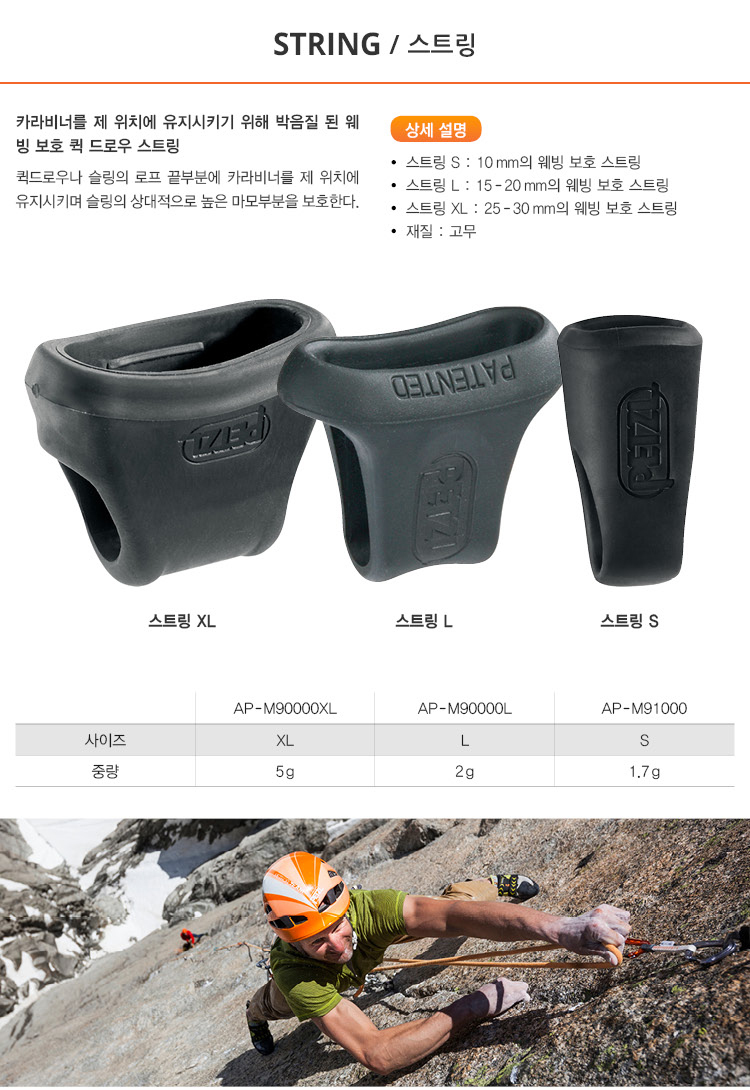 STRING / 스트링

카라비너를 제 위치에 유지시키기 위해 박음질 된 웨빙 보호 퀵 드로우 스트링

퀵드로우나 슬링의 로프 끝부분에 카라비너를 제 위치에 유지시키며 슬링의 상대적으로 높은 마모부분을 보호한다.

상세 설명

• 스트링 S : 10 mm의 웨빙 보호 스트링
• 스트링 L : 15 - 20 mm의 웨빙 보호 스트링
• 스트링 XL : 25 - 30 mm의 웨빙 보호 스트링
• 재질 : 고무

PETZL

PATENTED

PETZL

PETZL

스트링 XL

스트링 L

스트링 S

| | AP-M90000XL | AP-M90000L | AP-M91000 |
|---|---|---|---|
| 사이즈 | XL | L | S |
| 중량 | 5g | 2g | 1.7g |